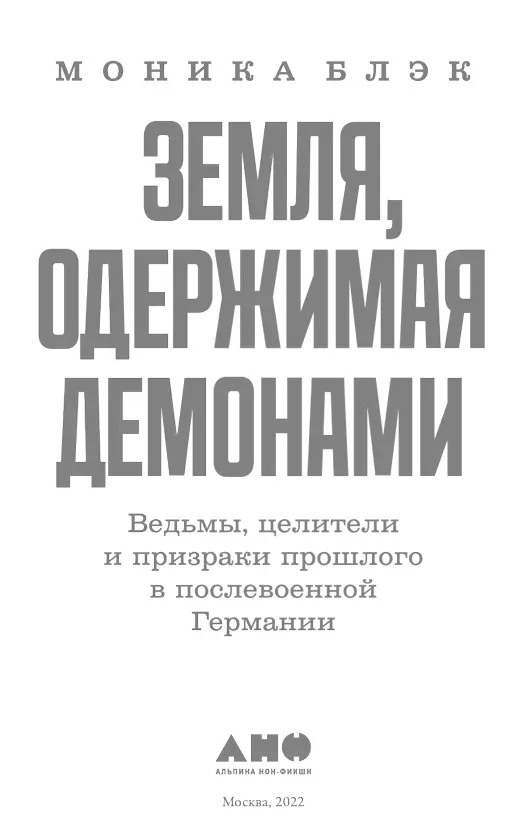 МОНИКА БЛЭК

ЗЕМЛЯ, ОДЕРЖИМАЯ ДЕМОНАМИ

Ведьмы, целители и призраки прошлого в послевоенной Германии

АНФ
АЛЬПИНА НОН-ФИКШН

Москва, 2022